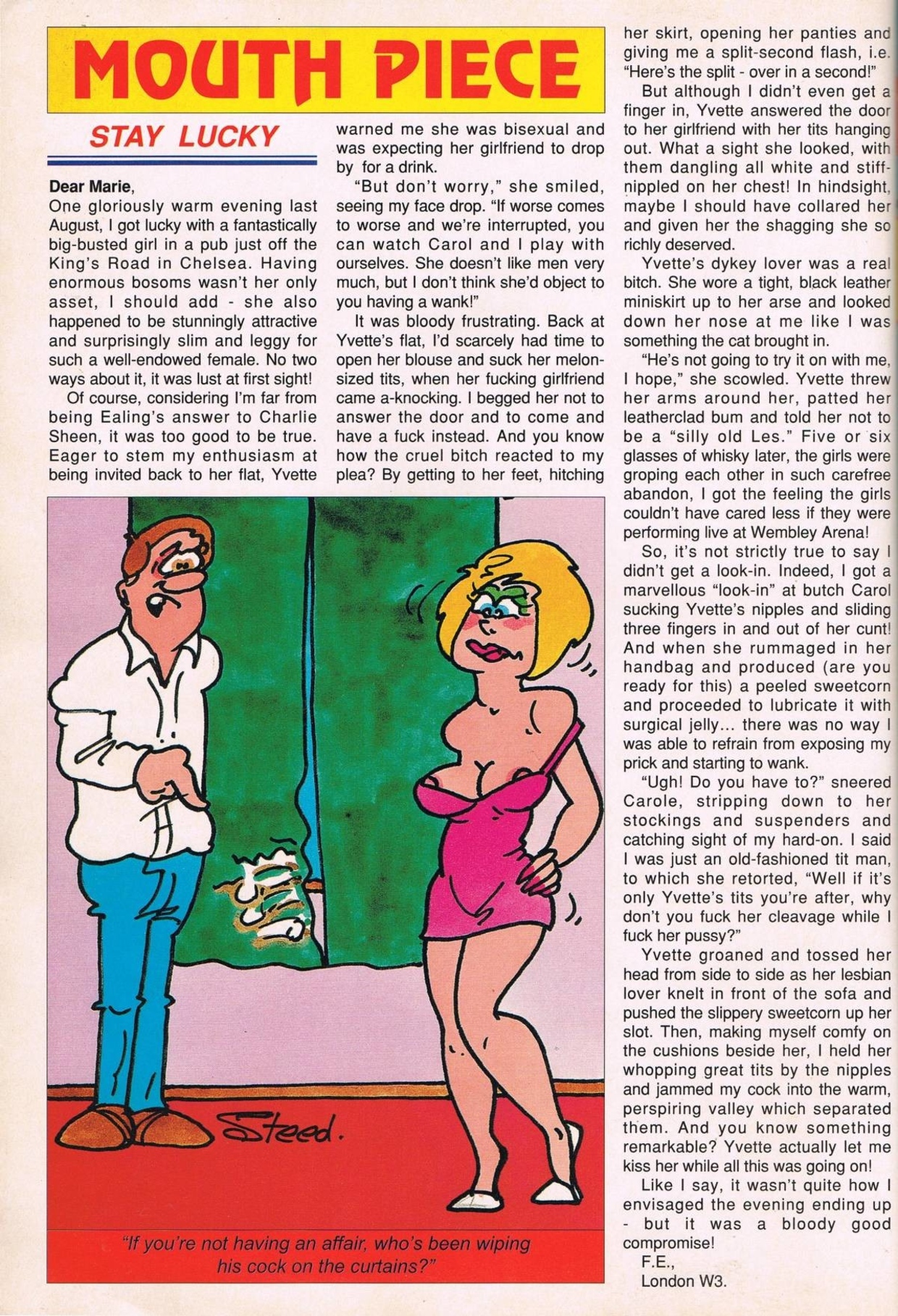 MOUTH PIECE

STAY LUCKY

Dear Marie,
One gloriously warm evening last August, I got lucky with a fantastically big-busted girl in a pub just off the King's Road in Chelsea. Having enormous bosoms wasn't her only asset, I should add - she also happened to be stunningly attractive and surprisingly slim and leggy for such a well-endowed female. No two ways about it, it was lust at first sight!

Of course, considering I'm far from being Ealing's answer to Charlie Sheen, it was too good to be true. Eager to stem my enthusiasm at being invited back to her flat, Yvette warned me she was bisexual and was expecting her girlfriend to drop by for a drink.

"But don't worry," she smiled, seeing my face drop. "If worse comes to worse and we're interrupted, you can watch Carol and I play with ourselves. She doesn't like men very much, but I don't think she'd object to you having a wank!"

It was bloody frustrating. Back at Yvette's flat, I'd scarcely had time to open her blouse and suck her melon-sized tits, when her fucking girlfriend came a-knocking. I begged her not to answer the door and to come and have a fuck instead. And you know how the cruel bitch reacted to my plea? By getting to her feet, hitching her skirt, opening her panties and giving me a split-second flash, i.e. "Here's the split - over in a second!"

But although I didn't even get a finger in, Yvette answered the door to her girlfriend with her tits hanging out. What a sight she looked, with them dangling all white and stiff-nippled on her chest! In hindsight, maybe I should have collared her and given her the shagging she so richly deserved.

Yvette's dykey lover was a real bitch. She wore a tight, black leather miniskirt up to her arse and looked down her nose at me like I was something the cat brought in.

"He's not going to try it on with me, I hope," she scowled. Yvette threw her arms around her, patted her leatherclad bum and told her not to be a "silly old Les." Five or six glasses of whisky later, the girls were groping each other in such carefree abandon, I got the feeling the girls couldn't have cared less if they were performing live at Wembley Arena!

So, it's not strictly true to say I didn't get a look-in. Indeed, I got a marvellous "look-in" at butch Carol sucking Yvette's nipples and sliding three fingers in and out of her cunt! And when she rummaged in her handbag and produced (are you ready for this) a peeled sweetcorn and proceeded to lubricate it with surgical jelly... there was no way I was able to refrain from exposing my prick and starting to wank.

"Ugh! Do you have to?" sneered Carole, stripping down to her stockings and suspenders and catching sight of my hard-on. I said I was just an old-fashioned tit man, to which she retorted, "Well if it's only Yvette's tits you're after, why don't you fuck her cleavage while I fuck her pussy?"

Yvette groaned and tossed her head from side to side as her lesbian lover knelt in front of the sofa and pushed the slippery sweetcorn up her slot. Then, making myself comfy on the cushions beside her, I held her whopping great tits by the nipples and jammed my cock into the warm, perspiring valley which separated them. And you know something remarkable? Yvette actually let me kiss her while all this was going on!

Like I say, it wasn't quite how I envisaged the evening ending up - but it was a bloody good compromise!
F.E.,
London W3.

Steed.

"If you're not having an affair, who's been wiping his cock on the curtains?"